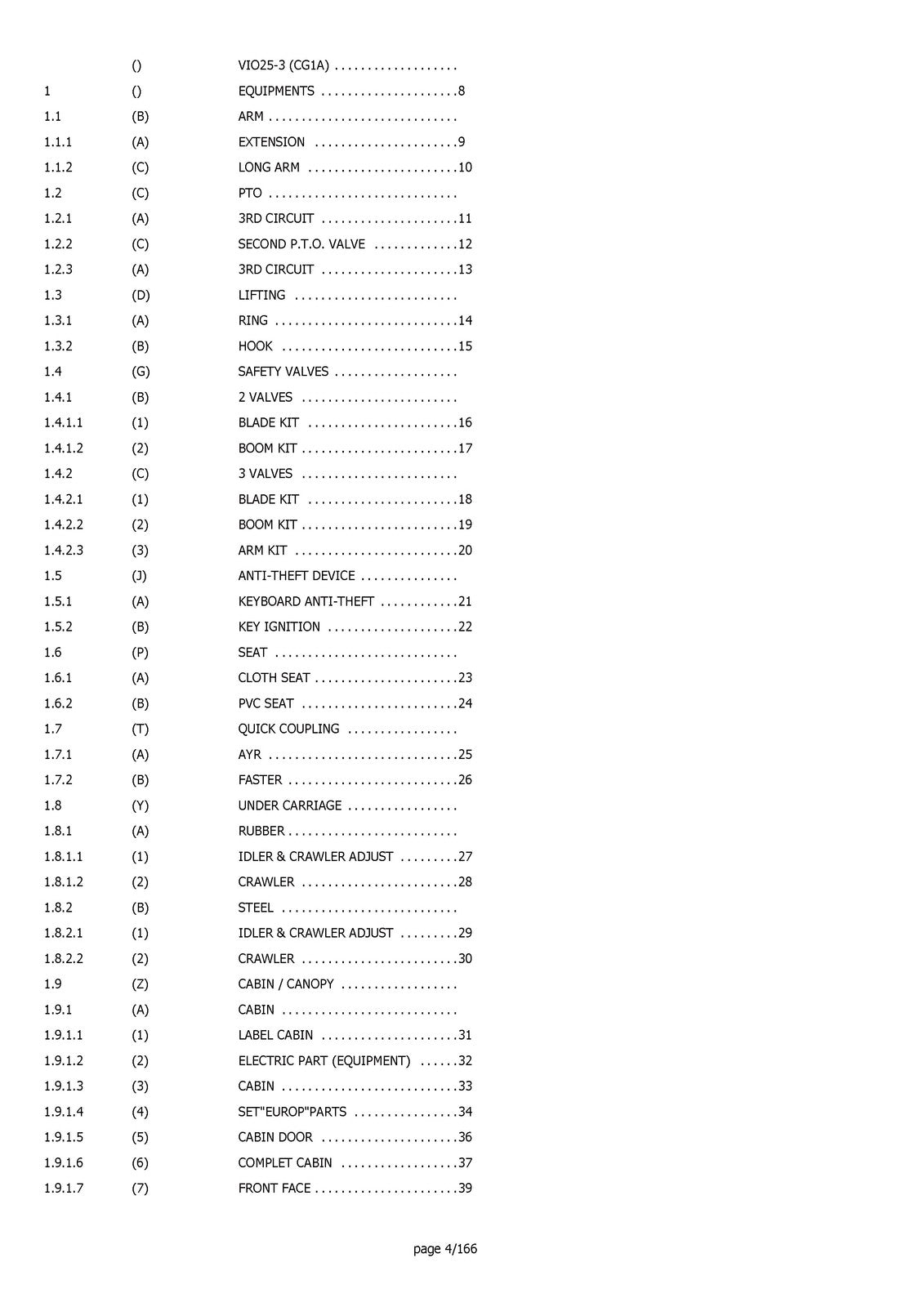 () VIO25-3 (CG1A)

1 () EQUIPMENTS 8

1.1 (B) ARM

1.1.1 (A) EXTENSION 9

1.1.2 (C) LONG ARM 10

1.2 (C) PTO

1.2.1 (A) 3RD CIRCUIT 11

1.2.2 (C) SECOND P.T.O. VALVE 12

1.2.3 (A) 3RD CIRCUIT 13

1.3 (D) LIFTING

1.3.1 (A) RING 14

1.3.2 (B) HOOK 15

1.4 (G) SAFETY VALVES

1.4.1 (B) 2 VALVES

1.4.1.1 (1) BLADE KIT 16

1.4.1.2 (2) BOOM KIT 17

1.4.2 (C) 3 VALVES

1.4.2.1 (1) BLADE KIT 18

1.4.2.2 (2) BOOM KIT 19

1.4.2.3 (3) ARM KIT 20

1.5 (J) ANTI-THEFT DEVICE

1.5.1 (A) KEYBOARD ANTI-THEFT 21

1.5.2 (B) KEY IGNITION 22

1.6 (P) SEAT

1.6.1 (A) CLOTH SEAT 23

1.6.2 (B) PVC SEAT 24

1.7 (T) QUICK COUPLING

1.7.1 (A) AYR 25

1.7.2 (B) FASTER 26

1.8 (Y) UNDER CARRIAGE

1.8.1 (A) RUBBER

1.8.1.1 (1) IDLER & CRAWLER ADJUST 27

1.8.1.2 (2) CRAWLER 28

1.8.2 (B) STEEL

1.8.2.1 (1) IDLER & CRAWLER ADJUST 29

1.8.2.2 (2) CRAWLER 30

1.9 (Z) CABIN / CANOPY

1.9.1 (A) CABIN

1.9.1.1 (1) LABEL CABIN 31

1.9.1.2 (2) ELECTRIC PART (EQUIPMENT) 32

1.9.1.3 (3) CABIN 33

1.9.1.4 (4) SET"EUROP"PARTS 34

1.9.1.5 (5) CABIN DOOR 36

1.9.1.6 (6) COMPLET CABIN 37

1.9.1.7 (7) FRONT FACE 39

page 4/166